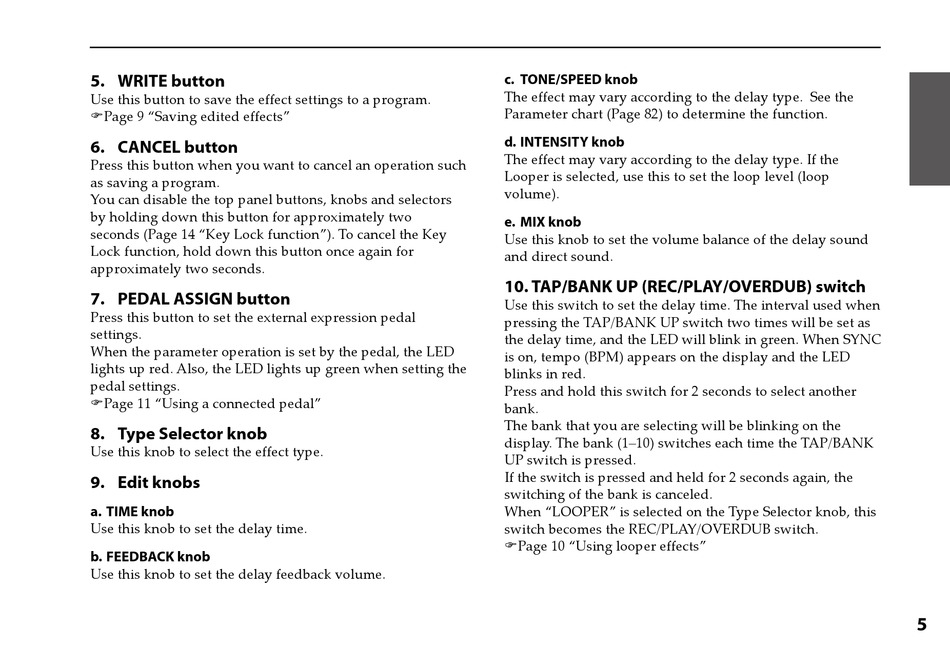 5. WRITE button
Use this button to save the effect settings to a program.
☞Page 9 “Saving edited effects”

6. CANCEL button
Press this button when you want to cancel an operation such as saving a program.
You can disable the top panel buttons, knobs and selectors by holding down this button for approximately two seconds (Page 14 “Key Lock function”). To cancel the Key Lock function, hold down this button once again for approximately two seconds.

7. PEDAL ASSIGN button
Press this button to set the external expression pedal settings.
When the parameter operation is set by the pedal, the LED lights up red. Also, the LED lights up green when setting the pedal settings.
☞Page 11 “Using a connected pedal”

8. Type Selector knob
Use this knob to select the effect type.

9. Edit knobs

a. TIME knob
Use this knob to set the delay time.

b. FEEDBACK knob
Use this knob to set the delay feedback volume.

c. TONE/SPEED knob
The effect may vary according to the delay type. See the Parameter chart (Page 82) to determine the function.

d. INTENSITY knob
The effect may vary according to the delay type. If the Looper is selected, use this to set the loop level (loop volume).

e. MIX knob
Use this knob to set the volume balance of the delay sound and direct sound.

10. TAP/BANK UP (REC/PLAY/OVERDUB) switch
Use this switch to set the delay time. The interval used when pressing the TAP/BANK UP switch two times will be set as the delay time, and the LED will blink in green. When SYNC is on, tempo (BPM) appears on the display and the LED blinks in red.
Press and hold this switch for 2 seconds to select another bank.
The bank that you are selecting will be blinking on the display. The bank (1–10) switches each time the TAP/BANK UP switch is pressed.
If the switch is pressed and held for 2 seconds again, the switching of the bank is canceled.
When “LOOPER” is selected on the Type Selector knob, this switch becomes the REC/PLAY/OVERDUB switch.
☞Page 10 “Using looper effects”

5